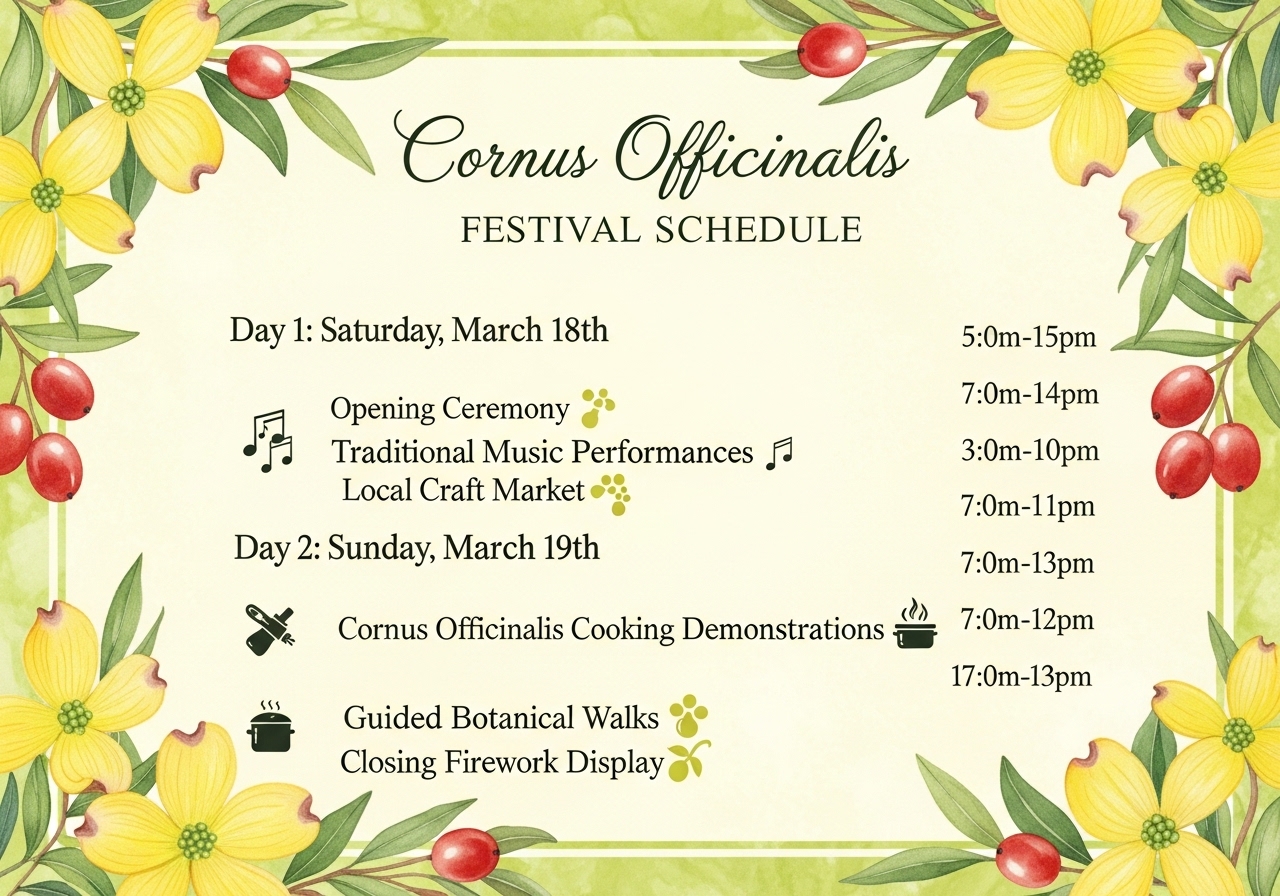 Cornus Officinalis
FESTIVAL SCHEDULE

Day 1: Saturday, March 18th

Opening Ceremony
Traditional Music Performances
Local Craft Market

Day 2: Sunday, March 19th

Cornus Officinalis Cooking Demonstrations

Guided Botanical Walks
Closing Firework Display

5:0m-15pm
7:0m-14pm
3:0m-10pm
7:0m-11pm
7:0m-13pm
7:0m-12pm
17:0m-13pm